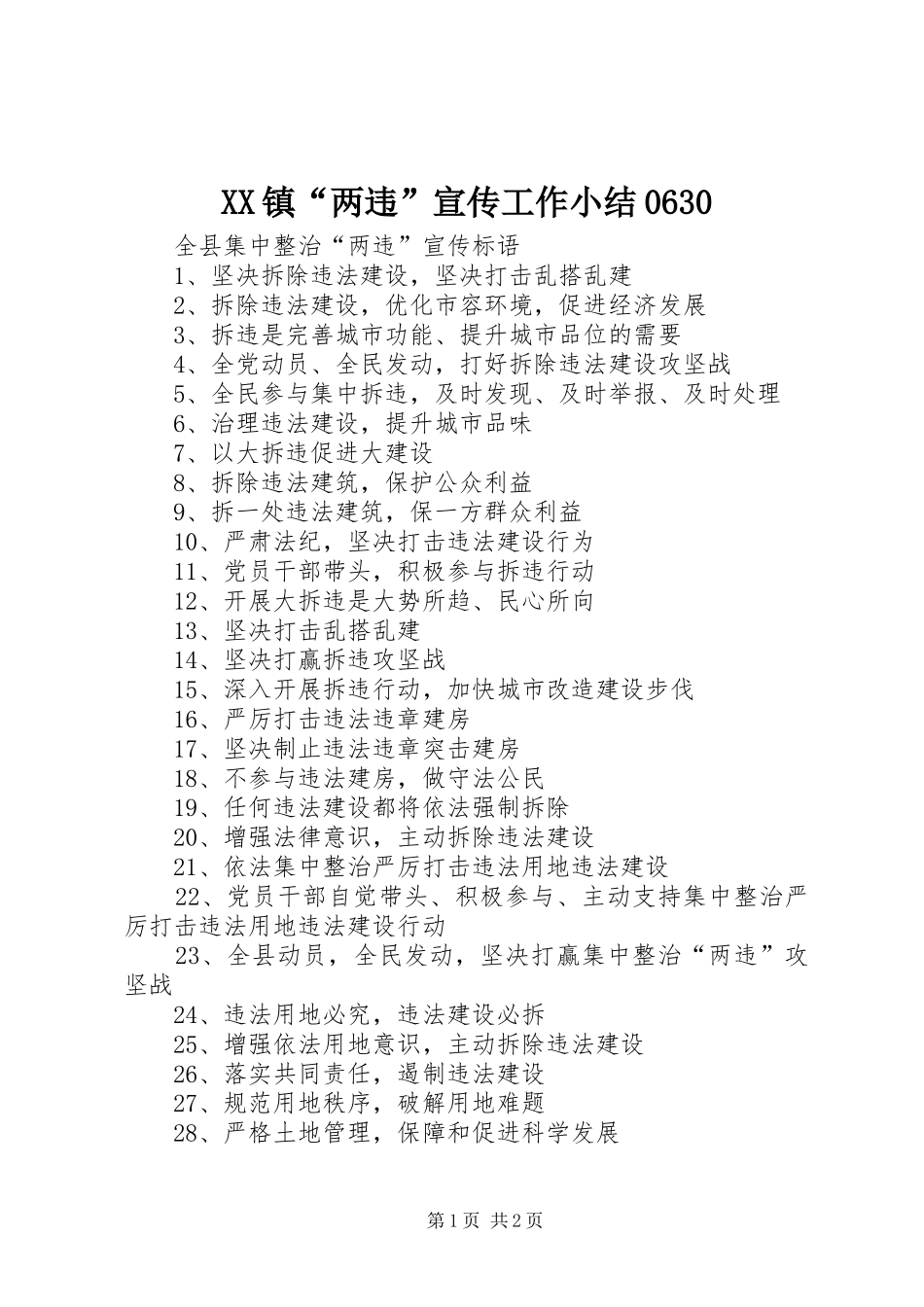 XX镇“两违”宣传工作小结0630

全县集中整治“两违”宣传标语

1、坚决拆除违法建设，坚决打击乱搭乱建

2、拆除违法建设，优化市容环境，促进经济发展

3、拆违是完善城市功能、提升城市品位的需要

4、全党动员、全民发动，打好拆除违法建设攻坚战

5、全民参与集中拆违，及时发现、及时举报、及时处理

6、治理违法建设，提升城市品味

7、以大拆违促进大建设

8、拆除违法建筑，保护公众利益

9、拆一处违法建筑，保一方群众利益

10、严肃法纪，坚决打击违法建设行为

11、党员干部带头，积极参与拆违行动

12、开展大拆违是大势所趋、民心所向

13、坚决打击乱搭乱建

14、坚决打赢拆违攻坚战

15、深入开展拆违行动，加快城市改造建设步伐

16、严厉打击违法违章建房

17、坚决制止违法违章突击建房

18、不参与违法建房，做守法公民

19、任何违法建设都将依法强制拆除

20、增强法律意识，主动拆除违法建设

21、依法集中整治严厉打击违法用地违法建设

22、党员干部自觉带头、积极参与、主动支持集中整治严厉打击违法用地违法建设行动

23、全县动员，全民发动，坚决打赢集中整治“两违”攻坚战

24、违法用地必究，违法建设必拆

25、增强依法用地意识，主动拆除违法建设

26、落实共同责任，遏制违法建设

27、规范用地秩序，破解用地难题

28、严格土地管理，保障和促进科学发展

第1页 共2页